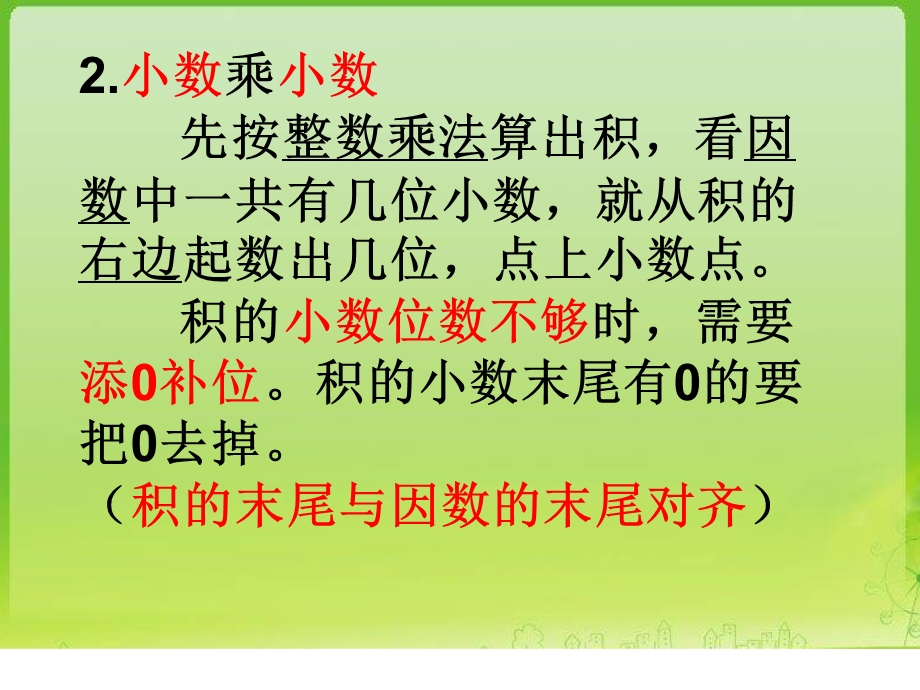 2.小数乘小数

先按整数乘法算出积，看因数中一共有几位小数，就从积的右边起数出几位，点上小数点。

积的小数位数不够时，需要添0补位。积的小数末尾有0的要把0去掉。

（积的末尾与因数的末尾对齐）